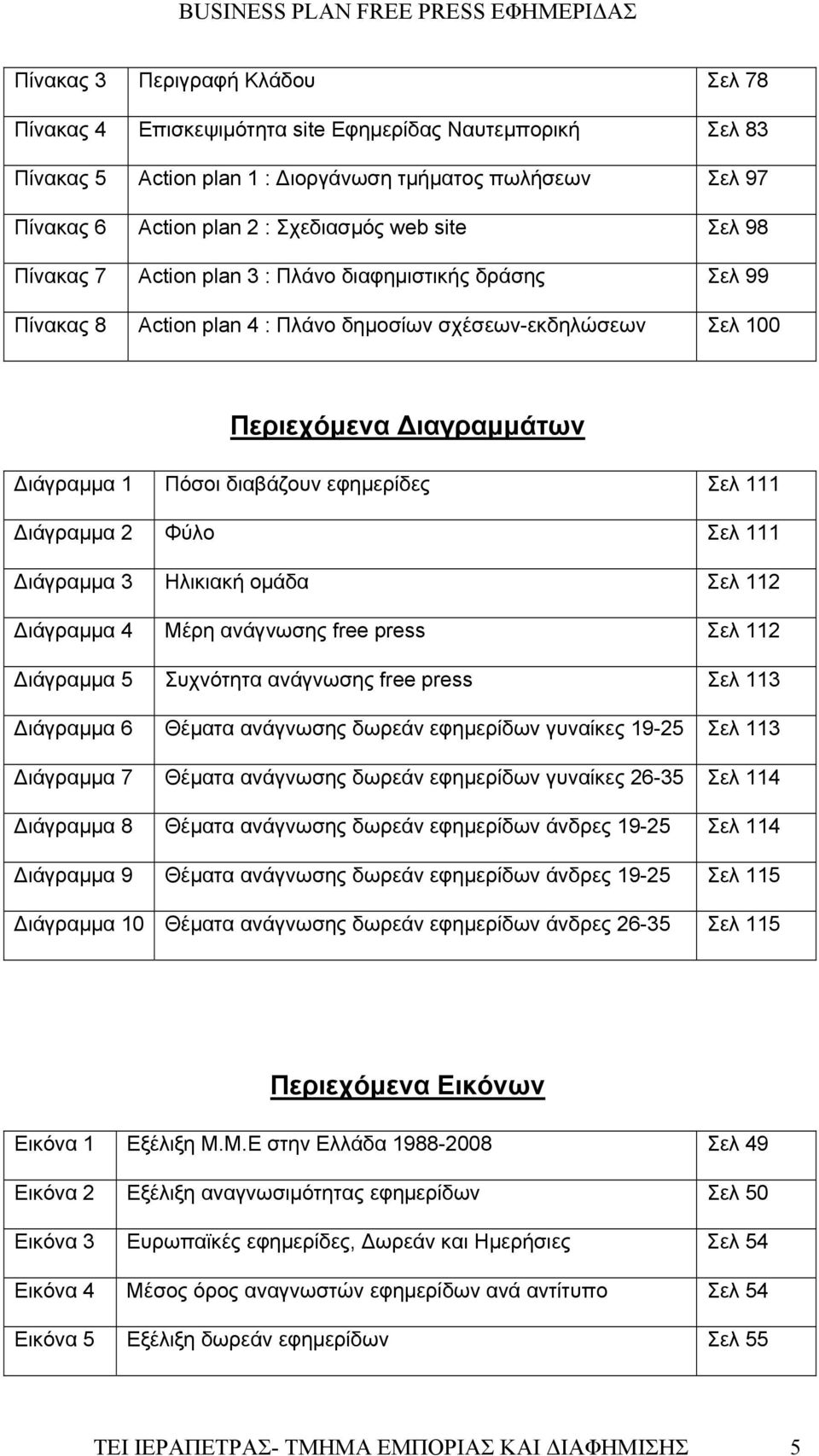 BUSINESS PLAN FREE PRESS ΕΦΗΜΕΡΙΔΑΣ

| | | |
|---|---|---|
| Πίνακας 3 | Περιγραφή Κλάδου | Σελ 78 |
| Πίνακας 4 | Επισκεψιμότητα site Εφημερίδας Ναυτεμπορική | Σελ 83 |
| Πίνακας 5 | Action plan 1 : Διοργάνωση τμήματος πωλήσεων | Σελ 97 |
| Πίνακας 6 | Action plan 2 : Σχεδιασμός web site | Σελ 98 |
| Πίνακας 7 | Action plan 3 : Πλάνο διαφημιστικής δράσης | Σελ 99 |
| Πίνακας 8 | Action plan 4 : Πλάνο δημοσίων σχέσεων-εκδηλώσεων | Σελ 100 |

Περιεχόμενα Διαγραμμάτων

| | | |
|---|---|---|
| Διάγραμμα 1 | Πόσοι διαβάζουν εφημερίδες | Σελ 111 |
| Διάγραμμα 2 | Φύλο | Σελ 111 |
| Διάγραμμα 3 | Ηλικιακή ομάδα | Σελ 112 |
| Διάγραμμα 4 | Μέρη ανάγνωσης free press | Σελ 112 |
| Διάγραμμα 5 | Συχνότητα ανάγνωσης free press | Σελ 113 |
| Διάγραμμα 6 | Θέματα ανάγνωσης δωρεάν εφημερίδων γυναίκες 19-25 | Σελ 113 |
| Διάγραμμα 7 | Θέματα ανάγνωσης δωρεάν εφημερίδων γυναίκες 26-35 | Σελ 114 |
| Διάγραμμα 8 | Θέματα ανάγνωσης δωρεάν εφημερίδων άνδρες 19-25 | Σελ 114 |
| Διάγραμμα 9 | Θέματα ανάγνωσης δωρεάν εφημερίδων άνδρες 19-25 | Σελ 115 |
| Διάγραμμα 10 | Θέματα ανάγνωσης δωρεάν εφημερίδων άνδρες 26-35 | Σελ 115 |

Περιεχόμενα Εικόνων

| | | |
|---|---|---|
| Εικόνα 1 | Εξέλιξη Μ.Μ.Ε στην Ελλάδα 1988-2008 | Σελ 49 |
| Εικόνα 2 | Εξέλιξη αναγνωσιμότητας εφημερίδων | Σελ 50 |
| Εικόνα 3 | Ευρωπαϊκές εφημερίδες, Δωρεάν και Ημερήσιες | Σελ 54 |
| Εικόνα 4 | Μέσος όρος αναγνωστών εφημερίδων ανά αντίτυπο | Σελ 54 |
| Εικόνα 5 | Εξέλιξη δωρεάν εφημερίδων | Σελ 55 |

ΤΕΙ ΙΕΡΑΠΕΤΡΑΣ- ΤΜΗΜΑ ΕΜΠΟΡΙΑΣ ΚΑΙ ΔΙΑΦΗΜΙΣΗΣ 5